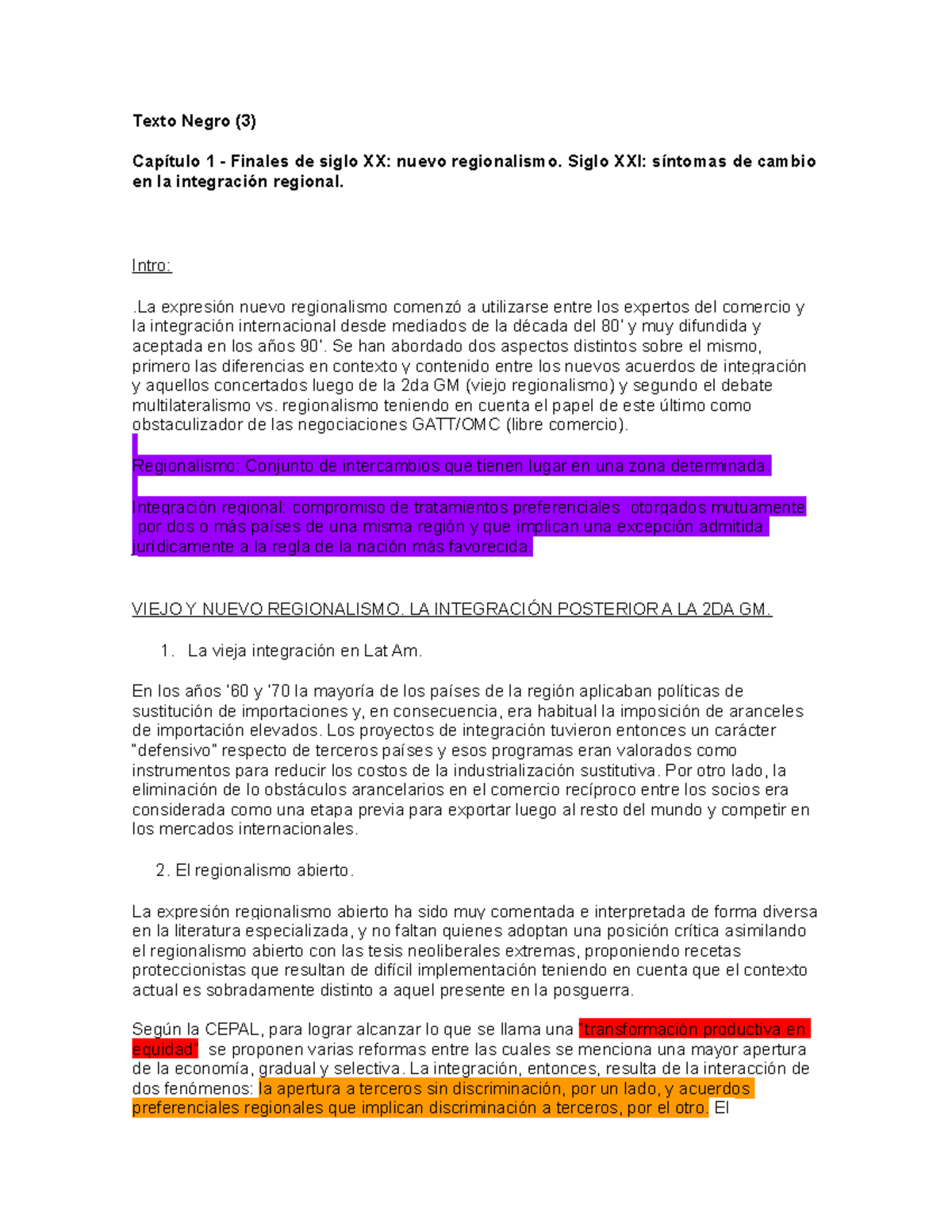 Texto Negro (3)

Capítulo 1 - Finales de siglo XX: nuevo regionalismo. Siglo XXI: síntomas de cambio en la integración regional.

Intro:

.La expresión nuevo regionalismo comenzó a utilizarse entre los expertos del comercio y la integración internacional desde mediados de la década del 80' y muy difundida y aceptada en los años 90'. Se han abordado dos aspectos distintos sobre el mismo, primero las diferencias en contexto y contenido entre los nuevos acuerdos de integración y aquellos concertados luego de la 2da GM (viejo regionalismo) y segundo el debate multilateralismo vs. regionalismo teniendo en cuenta el papel de este último como obstaculizador de las negociaciones GATT/OMC (libre comercio).

Regionalismo: Conjunto de intercambios que tienen lugar en una zona determinada.

Integración regional: compromiso de tratamientos preferenciales otorgados mutuamente por dos o más países de una misma región y que implican una excepción admitida jurídicamente a la regla de la nación más favorecida.

VIEJO Y NUEVO REGIONALISMO. LA INTEGRACIÓN POSTERIOR A LA 2DA GM.

1. La vieja integración en Lat Am.

En los años '60 y '70 la mayoría de los países de la región aplicaban políticas de sustitución de importaciones y, en consecuencia, era habitual la imposición de aranceles de importación elevados. Los proyectos de integración tuvieron entonces un carácter "defensivo" respecto de terceros países y esos programas eran valorados como instrumentos para reducir los costos de la industrialización sustitutiva. Por otro lado, la eliminación de lo obstáculos arancelarios en el comercio recíproco entre los socios era considerada como una etapa previa para exportar luego al resto del mundo y competir en los mercados internacionales.

2. El regionalismo abierto.

La expresión regionalismo abierto ha sido muy comentada e interpretada de forma diversa en la literatura especializada, y no faltan quienes adoptan una posición crítica asimilando el regionalismo abierto con las tesis neoliberales extremas, proponiendo recetas proteccionistas que resultan de difícil implementación teniendo en cuenta que el contexto actual es sobradamente distinto a aquel presente en la posguerra.

Según la CEPAL, para lograr alcanzar lo que se llama una "transformación productiva en equidad" se proponen varias reformas entre las cuales se menciona una mayor apertura de la economía, gradual y selectiva. La integración, entonces, resulta de la interacción de dos fenómenos: la apertura a terceros sin discriminación, por un lado, y acuerdos preferenciales regionales que implican discriminación a terceros, por el otro. El